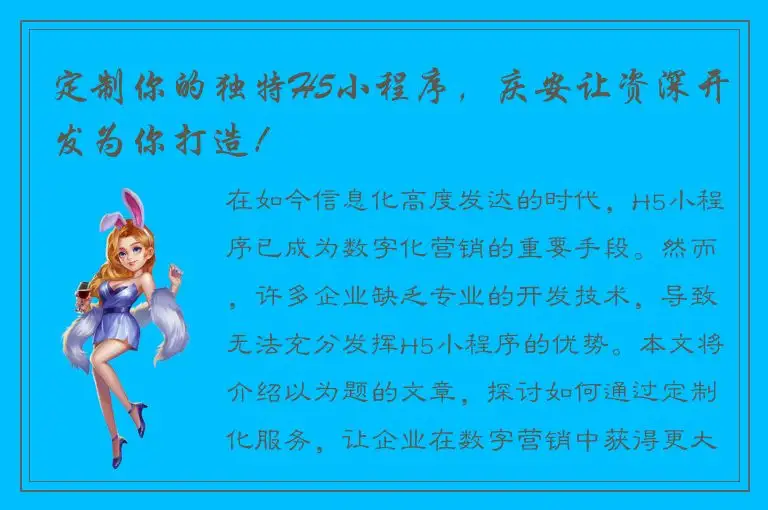 定制你的独特H5小程序，庆安让资深开发为你打造！

在如今信息化高度发达的时代，H5小程序已成为数字化营销的重要手段。然而，许多企业缺乏专业的开发技术，导致无法充分发挥H5小程序的优势。本文将介绍以为题的文章，探讨如何通过定制化服务，让企业在数字营销中获得更大